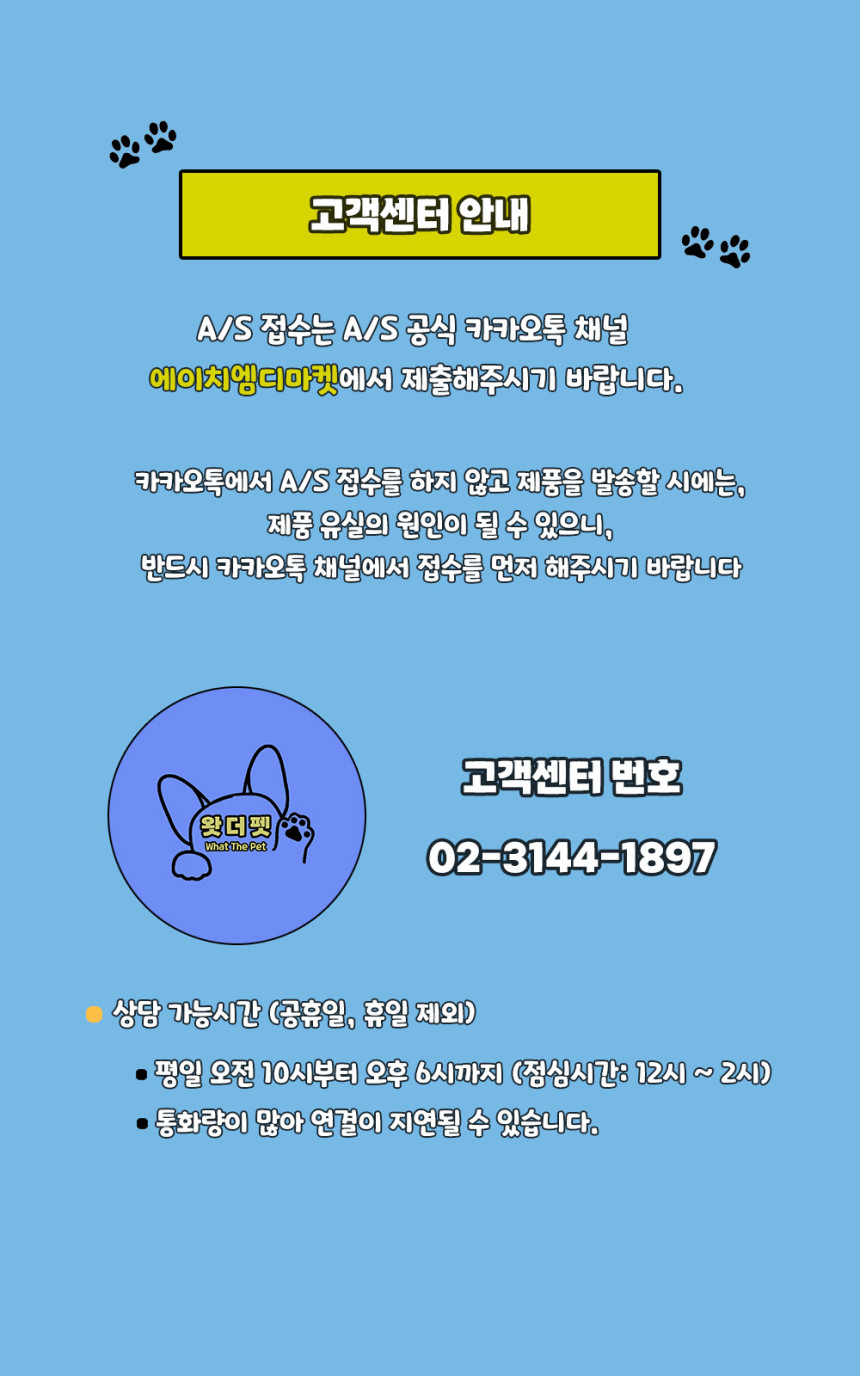 고객센터 안내

A/S 접수는 A/S 공식 카카오톡 채널
에이치엠디마켓에서 제출해주시기 바랍니다.

카카오톡에서 A/S 접수를 하지 않고 제품을 발송할 시에는,
제품 유실의 원인이 될 수 있으니,
반드시 카카오톡 채널에서 접수를 먼저 해주시기 바랍니다

왓더펫
What The Pet

고객센터 번호

02-3144-1897

• 상담 가능시간 (공휴일, 휴일 제외)

• 평일 오전 10시부터 오후 6시까지 (점심시간: 12시 ~ 2시)
• 통화량이 많아 연결이 지연될 수 있습니다.